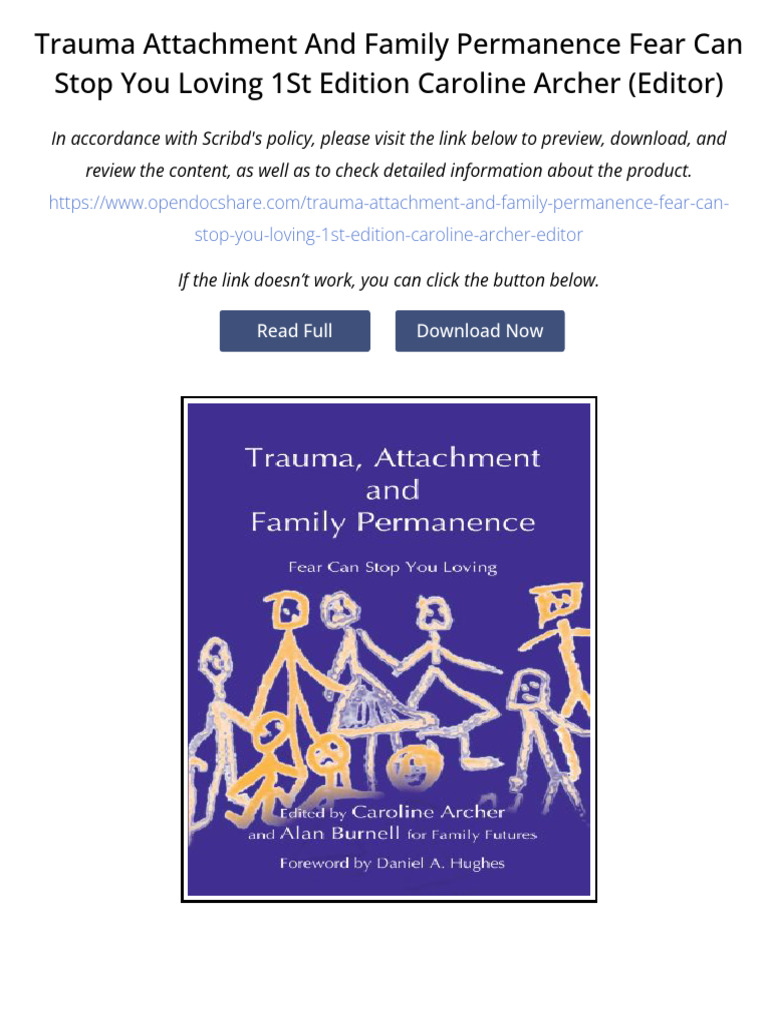 Trauma Attachment And Family Permanence Fear Can Stop You Loving 1St Edition Caroline Archer (Editor)

In accordance with Scribd's policy, please visit the link below to preview, download, and review the content, as well as to check detailed information about the product.
https://www.opendocshare.com/trauma-attachment-and-family-permanence-fear-can-stop-you-loving-1st-edition-caroline-archer-editor

If the link doesn't work, you can click the button below.

Read Full

Download Now

Trauma, Attachment and Family Permanence

Fear Can Stop You Loving

Edited by Caroline Archer and Alan Burnell for Family Futures

Foreword by Daniel A. Hughes